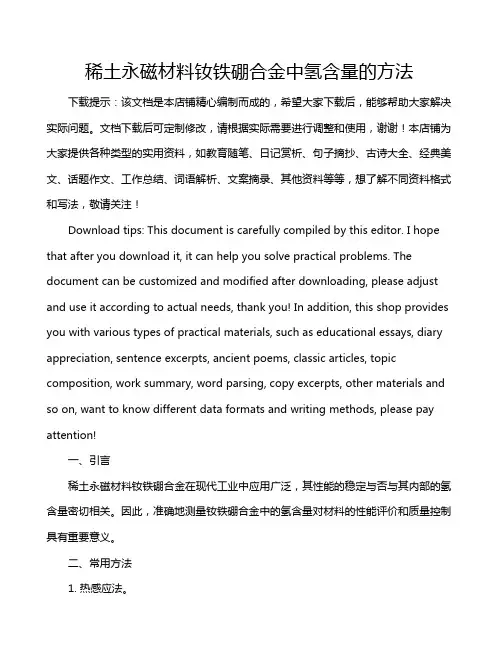 稀土永磁材料钕铁硼合金中氢含量的方法

下载提示：该文档是本店铺精心编制而成的，希望大家下载后，能够帮助大家解决实际问题。文档下载后可定制修改，请根据实际需要进行调整和使用，谢谢！本店铺为大家提供各种类型的实用资料，如教育随笔、日记赏析、句子摘抄、古诗大全、经典美文、话题作文、工作总结、词语解析、文案摘录、其他资料等等，想了解不同资料格式和写法，敬请关注！

Download tips: This document is carefully compiled by this editor. I hope that after you download it, it can help you solve practical problems. The document can be customized and modified after downloading, please adjust and use it according to actual needs, thank you! In addition, this shop provides you with various types of practical materials, such as educational essays, diary appreciation, sentence excerpts, ancient poems, classic articles, topic composition, work summary, word parsing, copy excerpts, other materials and so on, want to know different data formats and writing methods, please pay attention!

一、引言

稀土永磁材料钕铁硼合金在现代工业中应用广泛，其性能的稳定与否与其内部的氢含量密切相关。因此，准确地测量钕铁硼合金中的氢含量对材料的性能评价和质量控制具有重要意义。

二、常用方法

1. 热感应法。